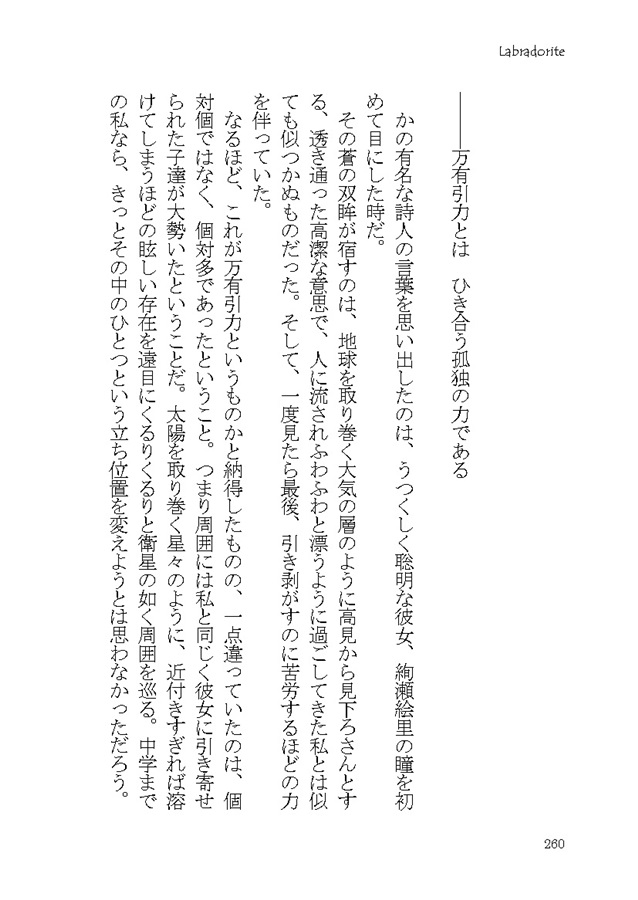 Labradorite

――万有引力とは　ひき合う孤独の力である

かの有名な詩人の言葉を思い出したのは、うつくしく聡明な彼女、絢瀬絵里の瞳を初めて目にした時だ。

その蒼の双眸が宿すのは、地球を取り巻く大気の層のように高見から見下ろさんとする、透き通った高潔な意思で、人に流されふわふわと漂うように過ごしてきた私とは似ても似つかぬものだった。そして、一度見たら最後、引き剥がすのに苦労するほどの力を伴っていた。

なるほど、これが万有引力というものかと納得したものの、一点違っていたのは、個対個ではなく、個対多であったということ。つまり周囲には私と同じく彼女に引き寄せられた子達が大勢いたということだ。太陽を取り巻く星々のように、近付きすぎれば溶けてしまうほどの眩しい存在を遠目にくるりくるりと衛星の如く周囲を巡る。中学までの私なら、きっとその中のひとつという立ち位置を変えようとは思わなかっただろう。

260